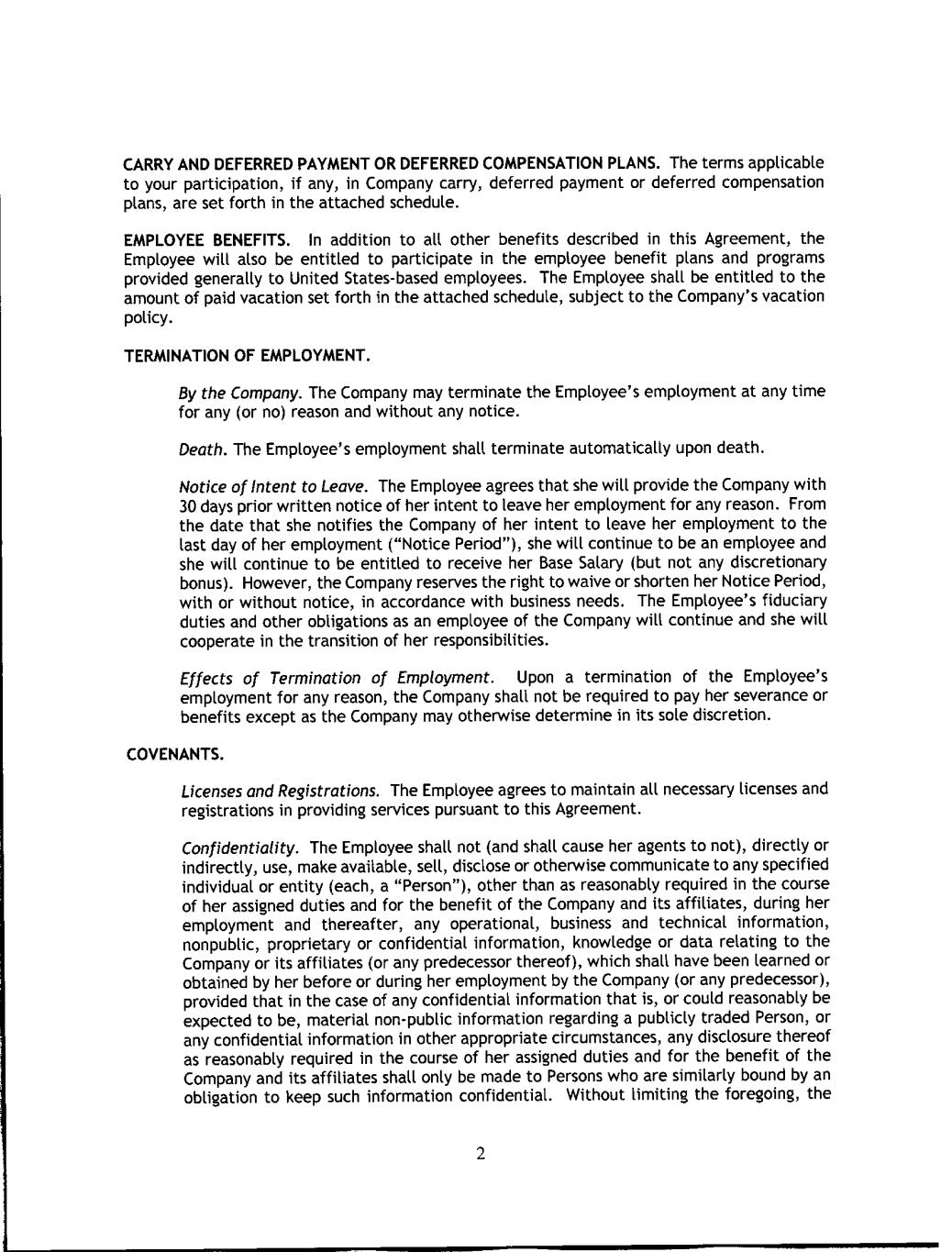 CARRY AND DEFERRED PAYMENT OR DEFERRED COMPENSATION PLANS. The terms applicable to your participation, if any, in Company carry, deferred payment or deferred compensation plans, are set forth in the attached schedule.

EMPLOYEE BENEFITS. In addition to all other benefits described in this Agreement, the Employee will also be entitled to participate in the employee benefit plans and programs provided generally to United States-based employees. The Employee shall be entitled to the amount of paid vacation set forth in the attached schedule, subject to the Company's vacation policy.

TERMINATION OF EMPLOYMENT.

By the Company. The Company may terminate the Employee's employment at any time for any (or no) reason and without any notice.

Death. The Employee's employment shall terminate automatically upon death.

Notice of Intent to Leave. The Employee agrees that she will provide the Company with 30 days prior written notice of her intent to leave her employment for any reason. From the date that she notifies the Company of her intent to leave her employment to the last day of her employment ("Notice Period"), she will continue to be an employee and she will continue to be entitled to receive her Base Salary (but not any discretionary bonus). However, the Company reserves the right to waive or shorten her Notice Period, with or without notice, in accordance with business needs. The Employee's fiduciary duties and other obligations as an employee of the Company will continue and she will cooperate in the transition of her responsibilities.

Effects of Termination of Employment. Upon a termination of the Employee's employment for any reason, the Company shall not be required to pay her severance or benefits except as the Company may otherwise determine in its sole discretion.

COVENANTS.

Licenses and Registrations. The Employee agrees to maintain all necessary licenses and registrations in providing services pursuant to this Agreement.

Confidentiality. The Employee shall not (and shall cause her agents to not), directly or indirectly, use, make available, sell, disclose or otherwise communicate to any specified individual or entity (each, a "Person"), other than as reasonably required in the course of her assigned duties and for the benefit of the Company and its affiliates, during her employment and thereafter, any operational, business and technical information, nonpublic, proprietary or confidential information, knowledge or data relating to the Company or its affiliates (or any predecessor thereof), which shall have been learned or obtained by her before or during her employment by the Company (or any predecessor), provided that in the case of any confidential information that is, or could reasonably be expected to be, material non-public information regarding a publicly traded Person, or any confidential information in other appropriate circumstances, any disclosure thereof as reasonably required in the course of her assigned duties and for the benefit of the Company and its affiliates shall only be made to Persons who are similarly bound by an obligation to keep such information confidential. Without limiting the foregoing, the

2